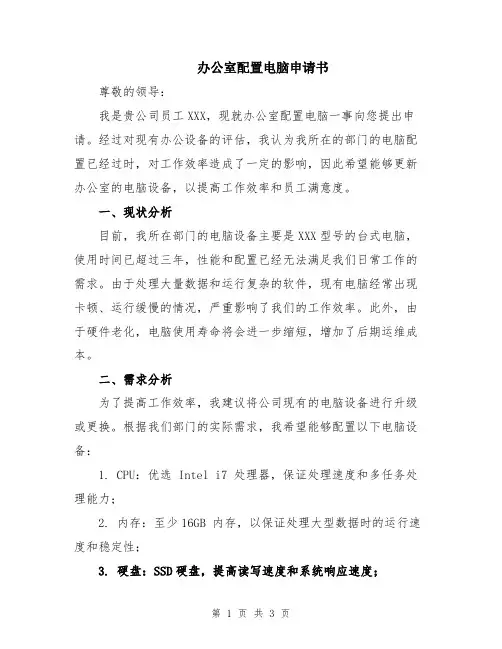 办公室配置电脑申请书

尊敬的领导：

我是贵公司员工XXX，现就办公室配置电脑一事向您提出申请。经过对现有办公设备的评估，我认为我所在的部门的电脑配置已经过时，对工作效率造成了一定的影响，因此希望能够更新办公室的电脑设备，以提高工作效率和员工满意度。

一、现状分析

目前，我所在部门的电脑设备主要是XXX型号的台式电脑，使用时间已超过三年，性能和配置已经无法满足我们日常工作的需求。由于处理大量数据和运行复杂的软件，现有电脑经常出现卡顿、运行缓慢的情况，严重影响了我们的工作效率。此外，由于硬件老化，电脑使用寿命将会进一步缩短，增加了后期运维成本。

二、需求分析

为了提高工作效率，我建议将公司现有的电脑设备进行升级或更换。根据我们部门的实际需求，我希望能够配置以下电脑设备：

1. CPU：优选 Intel i7 处理器，保证处理速度和多任务处理能力；

2. 内存：至少16GB 内存，以保证处理大型数据时的运行速度和稳定性；

3. 硬盘：SSD硬盘，提高读写速度和系统响应速度；

第 1 页 共 3 页